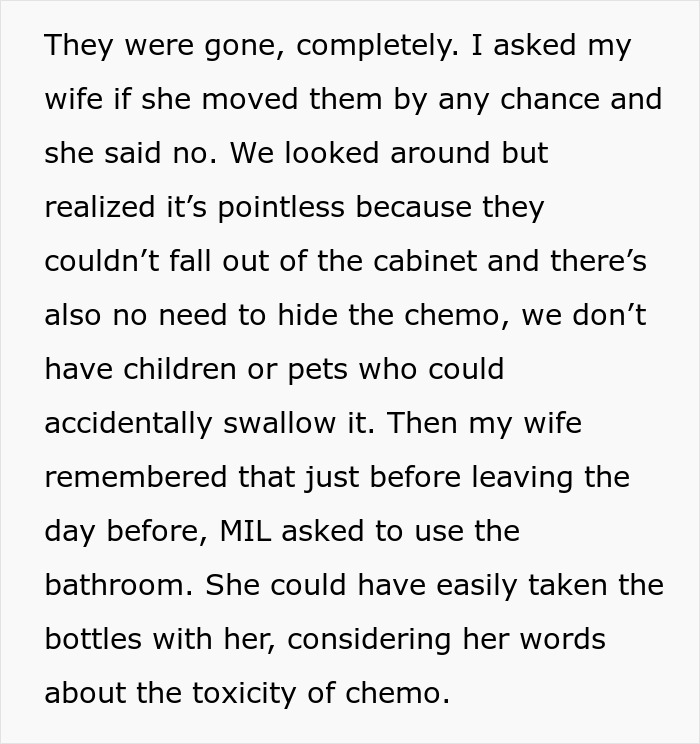 They were gone, completely. I asked my wife if she moved them by any chance and she said no. We looked around but realized it’s pointless because they couldn’t fall out of the cabinet and there’s also no need to hide the chemo, we don’t have children or pets who could accidentally swallow it. Then my wife remembered that just before leaving the day before, MIL asked to use the bathroom. She could have easily taken the bottles with her, considering her words about the toxicity of chemo.